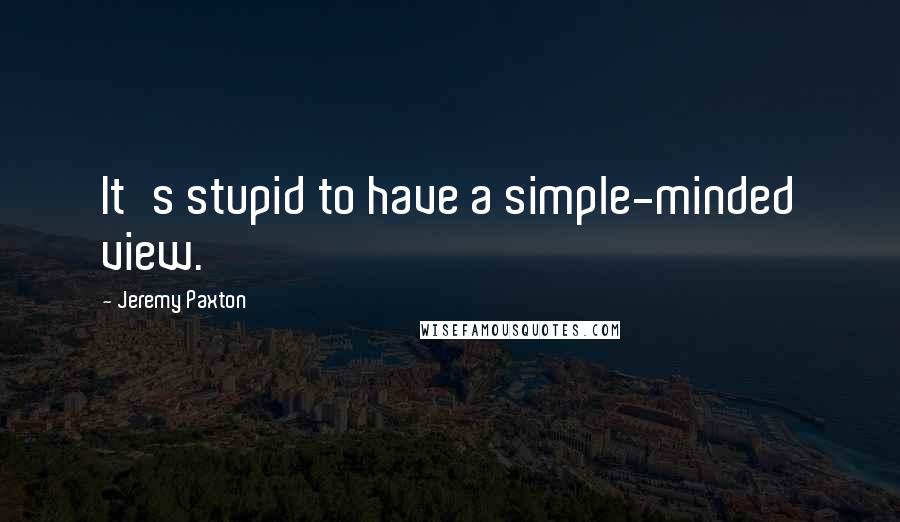 It   s stupid to have a simple-minded view.

- Jeremy Paxton

WISEFAMOUSQUOTES.COM